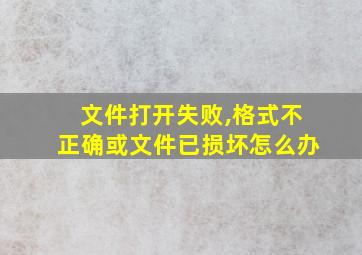 文件打开失败,格式不正确或文件已损坏怎么办